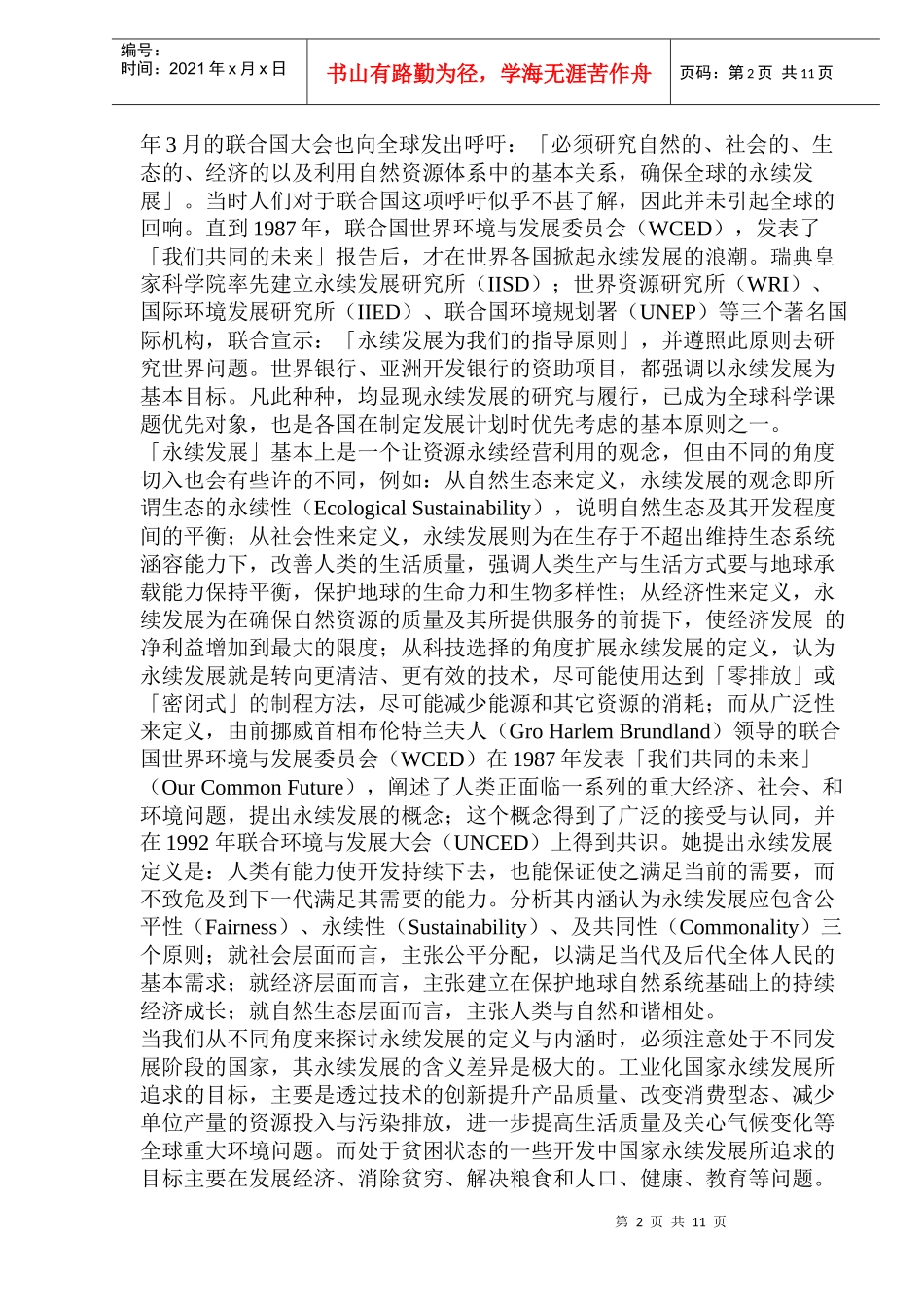 编号：
时间：2021 年 x 月 x 日

书山有路勤为径，学海无涯苦作舟

页码：第 2 页 共 11 页

年 3 月的联合国大会也向全球发出呼吁：「必须研究自然的、社会的、生态的、经济的以及利用自然资源体系中的基本关系，确保全球的永续发展」。当时人们对于联合国这项呼吁似乎不甚了解，因此并未引起全球的回响。直到 1987 年，联合国世界环境与发展委员会（WCED），发表了「我们共同的未来」报告后，才在世界各国掀起永续发展的浪潮。瑞典皇家科学院率先建立永续发展研究所（IISD）；世界资源研究所（WRI）、国际环境发展研究所（IIED）、联合国环境规划署（UNEP）等三个著名国际机构，联合宣示：「永续发展为我们的指导原则」，并遵照此原则去研究世界问题。世界银行、亚洲开发银行的资助项目，都强调以永续发展为基本目标。凡此种种，均显现永续发展的研究与履行，已成为全球科学课题优先对象，也是各国在制定发展计划时优先考虑的基本原则之一。
「永续发展」基本上是一个让资源永续经营利用的观念，但由不同的角度切入也会有些许的不同，例如：从自然生态来定义，永续发展的观念即所谓生态的永续性（Ecological Sustainability），说明自然生态及其开发程度间的平衡；从社会性来定义，永续发展则为在生存于不超出维持生态系统涵容能力下，改善人类的生活质量，强调人类生产与生活方式要与地球承载能力保持平衡，保护地球的生命力和生物多样性；从经济性来定义，永续发展为在确保自然资源的质量及其所提供服务的前提下，使经济发展 的净利益增加到最大的限度；从科技选择的角度扩展永续发展的定义，认为永续发展就是转向更清洁、更有效的技术，尽可能使用达到「零排放」或「密闭式」的制程方法，尽可能减少能源和其它资源的消耗；而从广泛性来定义，由前挪威首相布伦特兰夫人（Gro Harlem Brundland）领导的联合国世界环境与发展委员会（WCED）在 1987 年发表「我们共同的未来」（Our Common Future），阐述了人类正面临一系列的重大经济、社会、和环境问题，提出永续发展的概念；这个概念得到了广泛的接受与认同，并在 1992 年联合环境与发展大会（UNCED）上得到共识。她提出永续发展定义是：人类有能力使开发持续下去，也能保证使之满足当前的需要，而不致危及到下一代满足其需要的能力。分析其内涵认为永续发展应包含公平性（Fairness）、永续性（Sustainability）、及共同性（Commonality）三个原则；就社会层面而言，主张公平分配，以满足当代及后代全体人民的基本需求；就经济层面而言，主张建立在保护地球自然系统基础上的持续经济成长；就自然生态层面而言，主张人类与自然和谐相处。
当我们从不同角度来探讨永续发展的定义与内涵时，必须注意处于不同发展阶段的国家，其永续发展的含义差异是极大的。工业化国家永续发展所追求的目标，主要是透过技术的创新提升产品质量、改变消费型态、减少单位产量的资源投入与污染排放，进一步提高生活质量及关心气候变化等全球重大环境问题。而处于贫困状态的一些开发中国家永续发展所追求的目标主要在发展经济、消除贫穷、解决粮食和人口、健康、教育等问题。

第 2 页 共 11 页